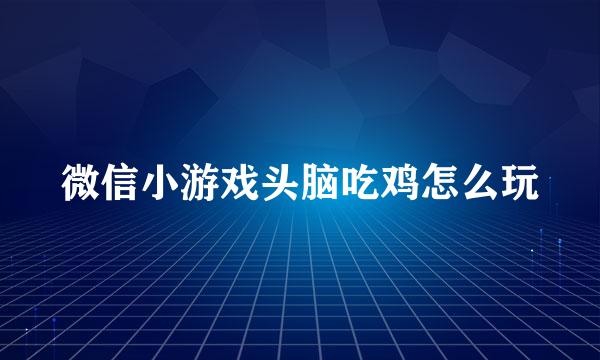 微信小游戏头脑吃鸡怎么玩